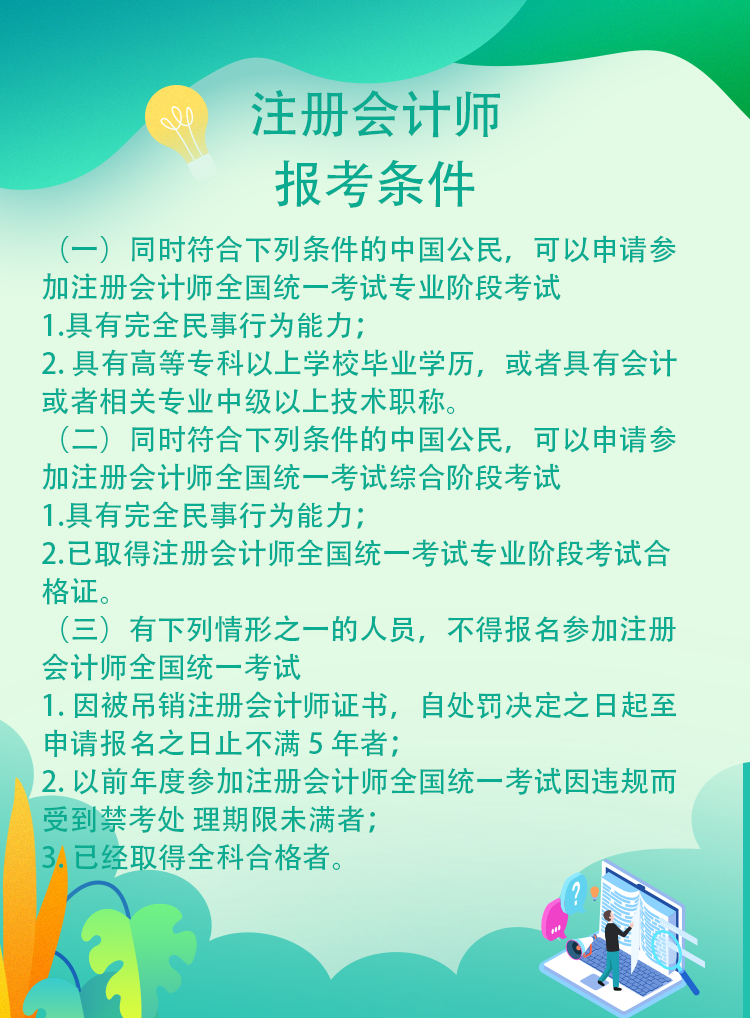 注册会计师
报考条件

（一）同时符合下列条件的中国公民，可以申请参加注册会计师全国统一考试专业阶段考试
1.具有完全民事行为能力；
2. 具有高等专科以上学校毕业学历，或者具有会计或者相关专业中级以上技术职称。
（二）同时符合下列条件的中国公民，可以申请参加注册会计师全国统一考试综合阶段考试
1.具有完全民事行为能力；
2.已取得注册会计师全国统一考试专业阶段考试合格证。
（三）有下列情形之一的人员，不得报名参加注册会计师全国统一考试
1. 因被吊销注册会计师证书，自处罚决定之日起至申请报名之日止不满 5 年者；
2. 以前年度参加注册会计师全国统一考试因违规而受到禁考处 理期限未满者；
3. 已经取得全科合格者。